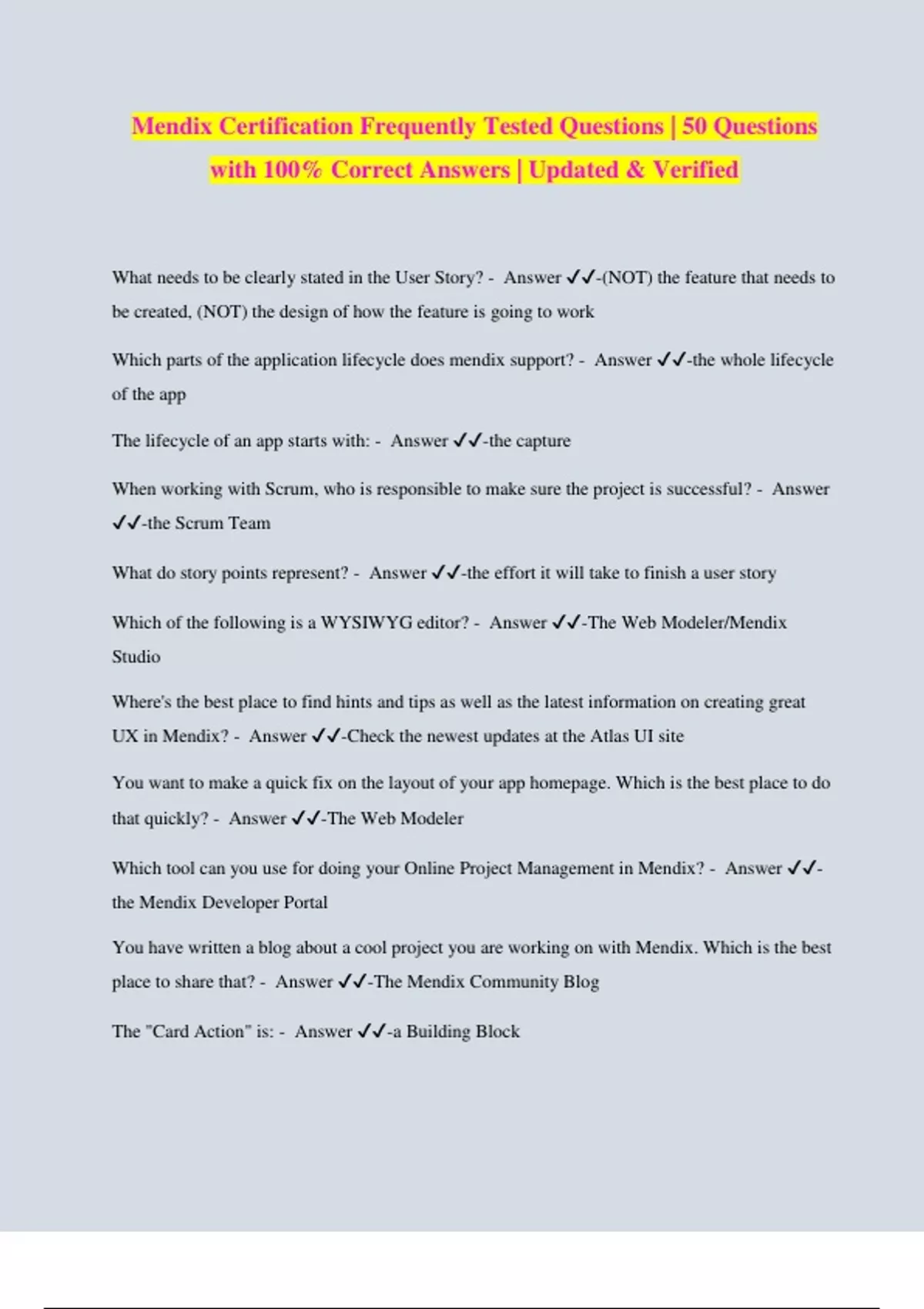 Mendix Certification Frequently Tested Questions | 50 Questions with 100% Correct Answers | Updated & Verified

What needs to be clearly stated in the User Story? - Answer ✓✓-(NOT) the feature that needs to be created, (NOT) the design of how the feature is going to work

Which parts of the application lifecycle does mendix support? - Answer ✓✓-the whole lifecycle of the app

The lifecycle of an app starts with: - Answer ✓✓-the capture

When working with Scrum, who is responsible to make sure the project is successful? - Answer ✓✓-the Scrum Team

What do story points represent? - Answer ✓✓-the effort it will take to finish a user story

Which of the following is a WYSIWYG editor? - Answer ✓✓-The Web Modeler/Mendix Studio

Where's the best place to find hints and tips as well as the latest information on creating great UX in Mendix? - Answer ✓✓-Check the newest updates at the Atlas UI site

You want to make a quick fix on the layout of your app homepage. Which is the best place to do that quickly? - Answer ✓✓-The Web Modeler

Which tool can you use for doing your Online Project Management in Mendix? - Answer ✓✓-the Mendix Developer Portal

You have written a blog about a cool project you are working on with Mendix. Which is the best place to share that? - Answer ✓✓-The Mendix Community Blog

The "Card Action" is: - Answer ✓✓-a Building Block